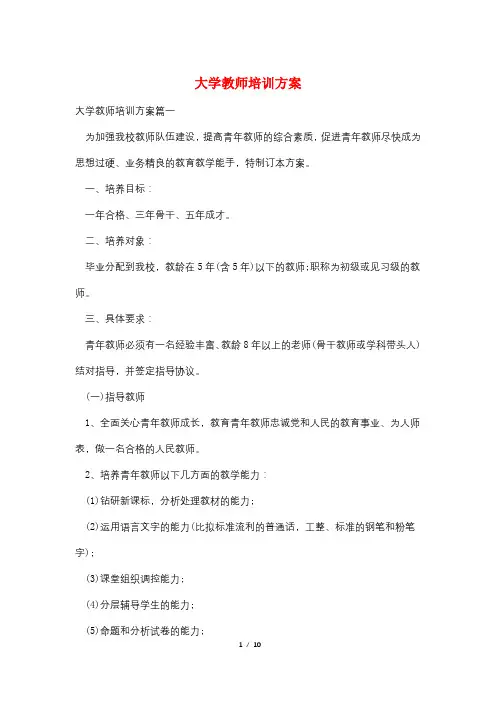 大学教师培训方案

大学教师培训方案篇一

为加强我校教师队伍建设，提高青年教师的综合素质，促进青年教师尽快成为思想过硬、业务精良的教育教学能手，特制订本方案。

一、培养目标：

一年合格、三年骨干、五年成才。

二、培养对象：

毕业分配到我校，教龄在5年(含5年)以下的教师;职称为初级或见习级的教师。

三、具体要求：

青年教师必须有一名经验丰富、教龄8年以上的老师(骨干教师或学科带头人)结对指导，并签定指导协议。

(一)指导教师

1、全面关心青年教师成长，教育青年教师忠诚党和人民的教育事业、为人师表，做一名合格的人民教师。

2、培养青年教师以下几方面的教学能力：

(1)钻研新课标，分析处理教材的能力;

(2)运用语言文字的能力(比拟标准流利的普通话，工整、标准的钢笔和粉笔字);

(3)课堂组织调控能力;

(4)分层辅导学生的能力;

(5)命题和分析试卷的能力;

1 / 10